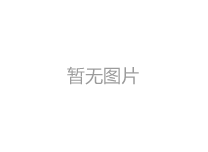 暂无图片